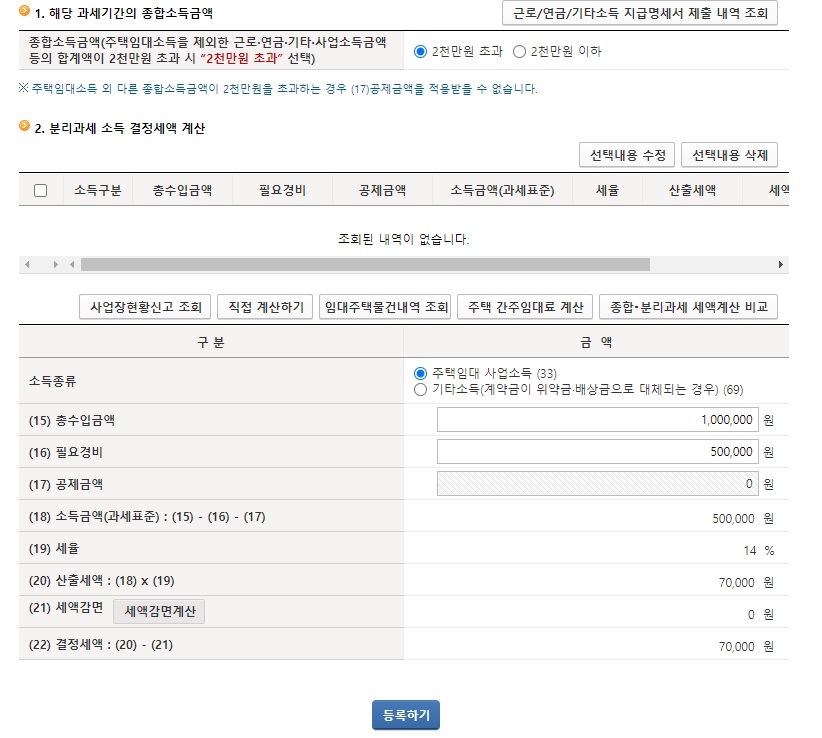 1. 해당 과세기간의 종합소득금액

근로/연금/기타소득 지급명세서 제출 내역 조회

종합소득금액(주택임대소득을 제외한 근로·연금·기타·사업소득금액 등의 합계액이 2천만원 초과 시 "2천만원 초과" 선택)

2천만원 초과 2천만원 이하

※ 주택임대소득 외 다른 종합소득금액이 2천만원을 초과하는 경우 (17)공제금액을 적용받을 수 없습니다.

2. 분리과세 소득 결정세액 계산

선택내용 수정 선택내용 삭제

| | 소득구분 | 총수입금액 | 필요경비 | 공제금액 | 소득금액(과세표준) | 세율 | 산출세액 | 세액 |
|---|---|---|---|---|---|---|---|---|

조회된 내역이 없습니다.

사업장현황신고 조회 직접 계산하기 임대주택물건내역 조회 주택 간주임대료 계산 종합·분리과세 세액계산 비교

| 구 분 | 금 액 |
|---|---|
| 소득종류 | 주택임대 사업소득 (33) 기타소득(계약금이 위약금·배상금으로 대체되는 경우) (69) |
| (15) 총수입금액 | 1,000,000 원 |
| (16) 필요경비 | 500,000 원 |
| (17) 공제금액 | 0 원 |
| (18) 소득금액(과세표준) : (15) - (16) - (17) | 500,000 원 |
| (19) 세율 | 14 % |
| (20) 산출세액 : (18) x (19) | 70,000 원 |
| (21) 세액감면 세액감면계산 | 0 원 |
| (22) 결정세액 : (20) - (21) | 70,000 원 |

등록하기